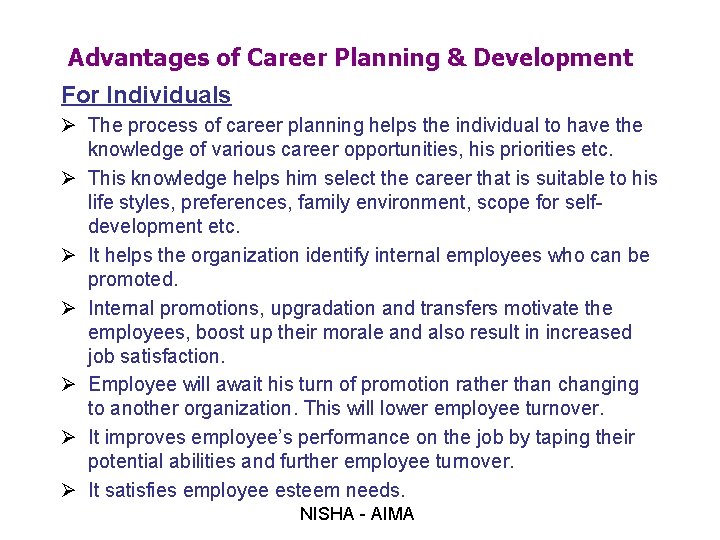 Advantages of Career Planning & Development

For Individuals

➢ The process of career planning helps the individual to have the knowledge of various career opportunities, his priorities etc.

➢ This knowledge helps him select the career that is suitable to his life styles, preferences, family environment, scope for self-development etc.

➢ It helps the organization identify internal employees who can be promoted.

➢ Internal promotions, upgradation and transfers motivate the employees, boost up their morale and also result in increased job satisfaction.

➢ Employee will await his turn of promotion rather than changing to another organization. This will lower employee turnover.

➢ It improves employee's performance on the job by taping their potential abilities and further employee turnover.

➢ It satisfies employee esteem needs.

NISHA - AIMA